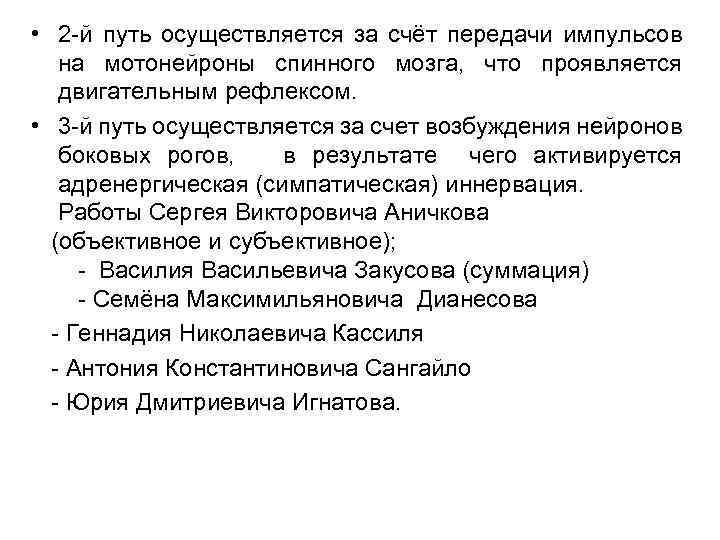 • 2-й путь осуществляется за счёт передачи импульсов на мотонейроны спинного мозга, что проявляется двигательным рефлексом.

• 3-й путь осуществляется за счет возбуждения нейронов боковых рогов, в результате чего активируется адренергическая (симпатическая) иннервация.

Работы Сергея Викторовича Аничкова (объективное и субъективное);

- Василия Васильевича Закусова (суммация)

- Семёна Максимильяновича Дианесова

- Геннадия Николаевича Кассиля

- Антония Константиновича Сангайло

- Юрия Дмитриевича Игнатова.